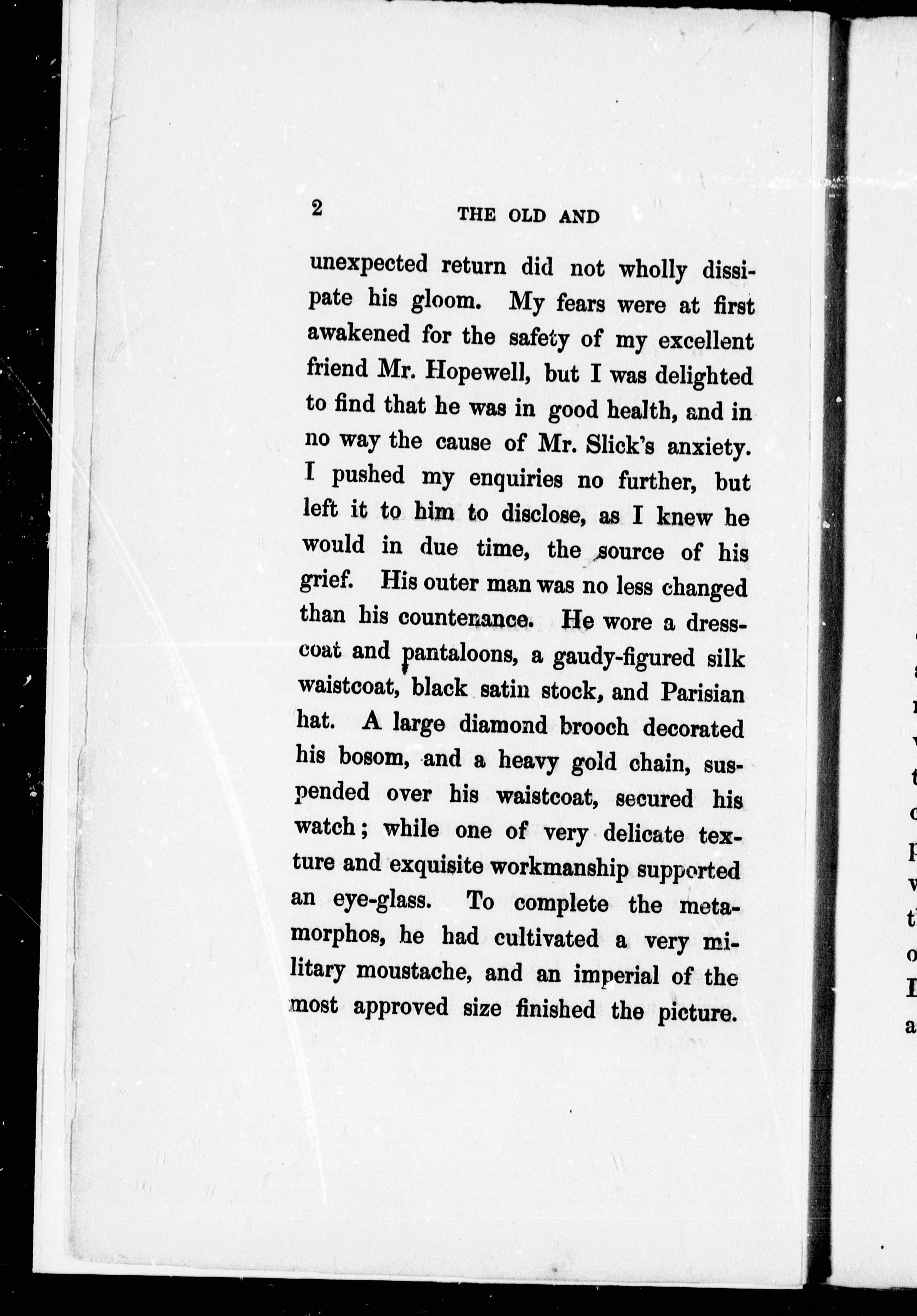 2 THE OLD AND

unexpected return did not wholly dissipate his gloom. My fears were at first awakened for the safety of my excellent friend Mr. Hopewell, but I was delighted to find that he was in good health, and in no way the cause of Mr. Slick's anxiety. I pushed my enquiries no further, but left it to him to disclose, as I knew he would in due time, the source of his grief. His outer man was no less changed than his countenance. He wore a dress-coat and pantaloons, a gaudy-figured silk waistcoat, black satin stock, and Parisian hat. A large diamond brooch decorated his bosom, and a heavy gold chain, suspended over his waistcoat, secured his watch; while one of very delicate texture and exquisite workmanship supported an eye-glass. To complete the metamorphos, he had cultivated a very military moustache, and an imperial of the most approved size finished the picture.